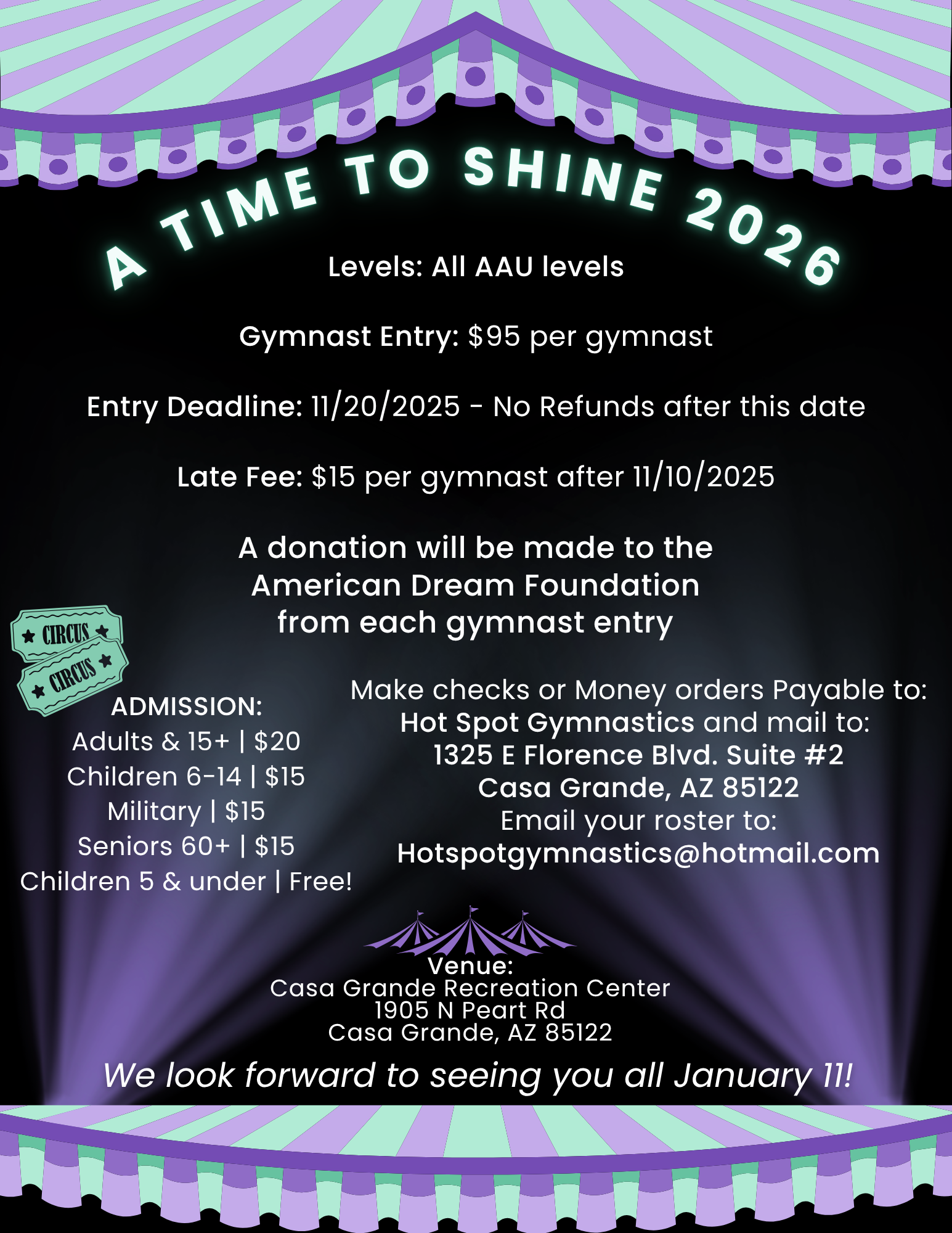 A TIME TO SHINE 2026

Levels: All AAU levels

Gymnast Entry: $95 per gymnast

Entry Deadline: 11/20/2025 - No Refunds after this date

Late Fee: $15 per gymnast after 11/10/2025

A donation will be made to the American Dream Foundation from each gymnast entry

CIRCUS
CIRCUS

ADMISSION:
Adults & 15+ | $20
Children 6-14 | $15
Military | $15
Seniors 60+ | $15
Children 5 & under | Free!

Make checks or Money orders Payable to:
Hot Spot Gymnastics and mail to:
1325 E Florence Blvd. Suite #2
Casa Grande, AZ 85122
Email your roster to:
Hotspotgymnastics@hotmail.com

Venue:
Casa Grande Recreation Center
1905 N Peart Rd
Casa Grande, AZ 85122

We look forward to seeing you all January 11!